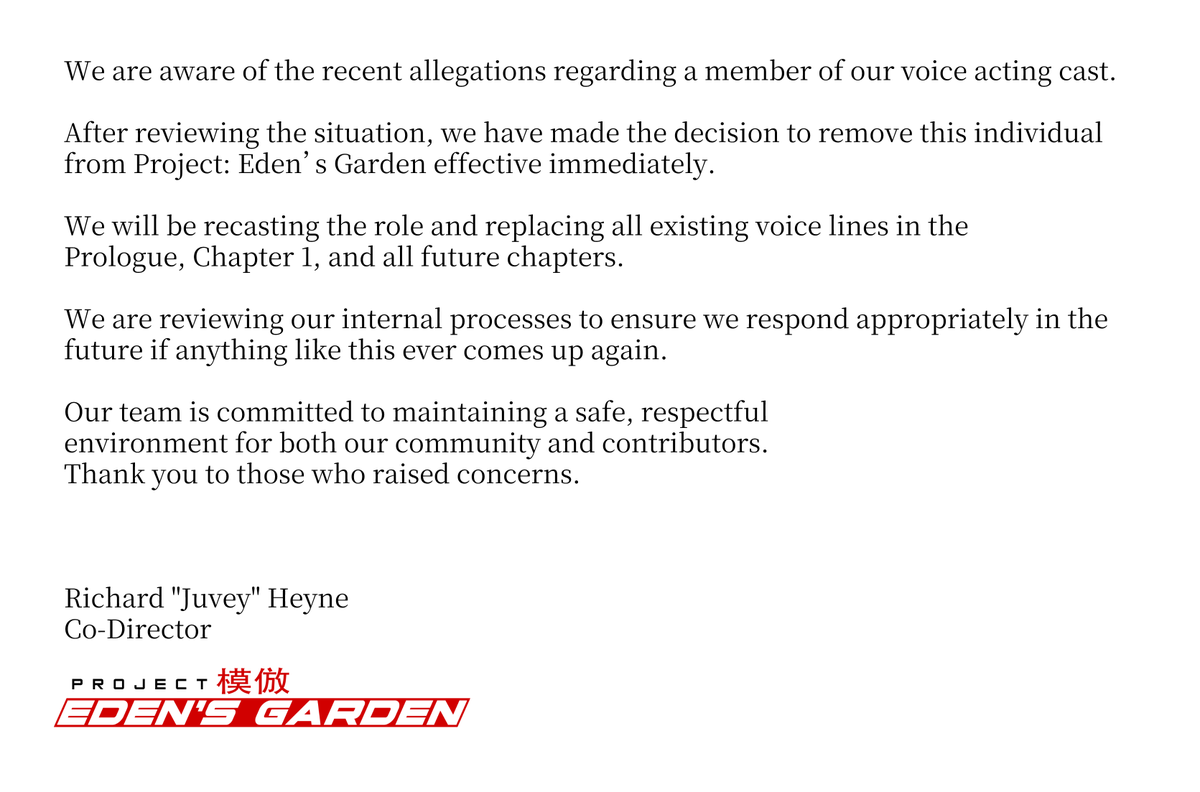 We are aware of the recent allegations regarding a member of our voice acting cast.

After reviewing the situation, we have made the decision to remove this individual from Project: Eden’s Garden effective immediately.

We will be recasting the role and replacing all existing voice lines in the Prologue, Chapter 1, and all future chapters.

We are reviewing our internal processes to ensure we respond appropriately in the future if anything like this ever comes up again.

Our team is committed to maintaining a safe, respectful environment for both our community and contributors.
Thank you to those who raised concerns.

Richard "Juvey" Heyne
Co-Director

PROJECT 模倣
EDEN'S GARDEN